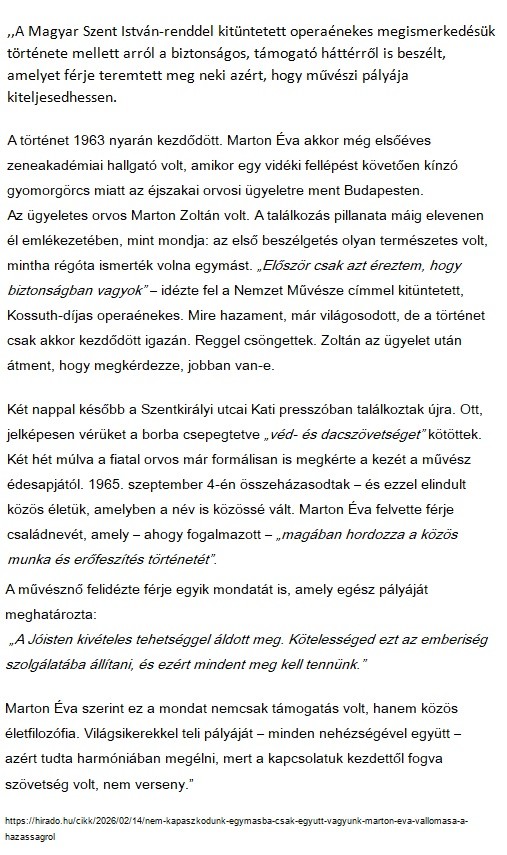 ,,A Magyar Szent István-renddel kitüntetett operaénekes megismerkedésük története mellett arról a biztonságos, támogató háttérről is beszélt, amelyet férje teremtett meg neki azért, hogy művészi pályája kiteljesedhessen.

A történet 1963 nyarán kezdődött. Marton Éva akkor még elsőéves zeneakadémiai hallgató volt, amikor egy vidéki fellépést követően kínzó gyomorgörcs miatt az éjszakai orvosi ügyeletre ment Budapesten. Az ügyeletes orvos Marton Zoltán volt. A találkozás pillanata máig elevenen él emlékezetében, mint mondja: az első beszélgetés olyan természetes volt, mintha régóta ismerték volna egymást. „Először csak azt éreztem, hogy biztonságban vagyok" – idézte fel a Nemzet Művésze címmel kitüntetett, Kossuth-díjas operaénekes. Mire hazament, már világosodott, de a történet csak akkor kezdődött igazán. Reggel csöngettek. Zoltán az ügyelet után átment, hogy megkérdezze, jobban van-e.

Két nappal később a Szentkirályi utcai Kati presszóban találkoztak újra. Ott, jelképesen vérüket a borba csepegtetve „véd- és dacszövetséget" kötöttek. Két hét múlva a fiatal orvos már formálisan is megkérte a kezét a művész édesapjától. 1965. szeptember 4-én összeházasodtak – és ezzel elindult közös életük, amelyben a név is közössé vált. Marton Éva felvette férje családnevét, amely – ahogy fogalmazott – „magában hordozza a közös munka és erőfeszítés történetét".

A művésznő felidézte férje egyik mondatát is, amely egész pályáját meghatározta:

„A Jóisten kivételes tehetséggel áldott meg. Kötelességed ezt az emberiség szolgálatába állítani, és ezért mindent meg kell tennünk."

Marton Éva szerint ez a mondat nemcsak támogatás volt, hanem közös életfilozófia. Világsikerekkel teli pályáját – minden nehézségével együtt – azért tudta harmóniában megélni, mert a kapcsolatuk kezdettől fogva szövetség volt, nem verseny."

https://hirado.hu/cikk/2026/02/14/nem-kapaszkodunk-egymasba-csak-egyutt-vagyunk-marton-eva-vallomasa-a-hazassagrol